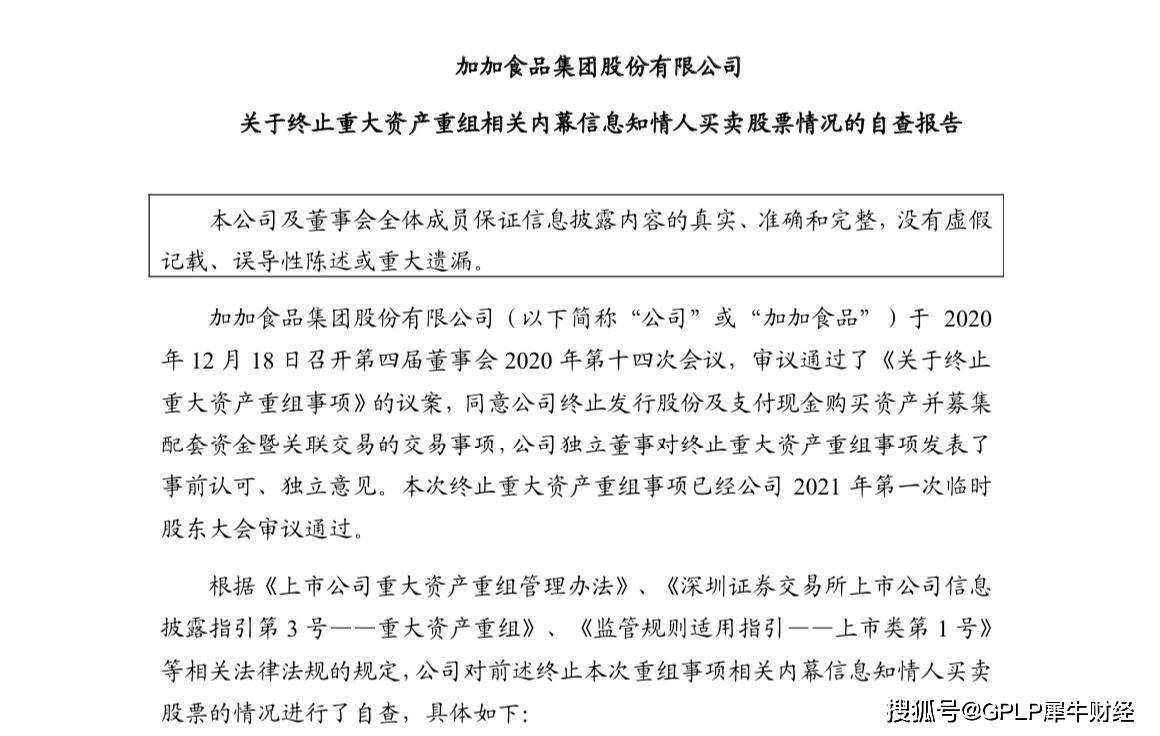 加加食品集团股份有限公司

关于终止重大资产重组相关内幕信息知情人买卖股票情况的自查报告

本公司及董事会全体成员保证信息披露内容的真实、准确和完整，没有虚假记载、误导性陈述或重大遗漏。

加加食品集团股份有限公司（以下简称“公司”或“加加食品”）于 2020 年 12 月 18 日召开第四届董事会 2020 年第十四次会议，审议通过了《关于终止重大资产重组事项》的议案，同意公司终止发行股份及支付现金购买资产并募集配套资金暨关联交易的交易事项，公司独立董事对终止重大资产重组事项发表了事前认可、独立意见。本次终止重大资产重组事项已经公司 2021 年第一次临时股东大会审议通过。

根据《上市公司重大资产重组管理办法》、《深圳证券交易所上市公司信息披露指引第 3 号——重大资产重组》、《监管规则适用指引——上市类第 1 号》等相关法律法规的规定，公司对前述终止本次重组事项相关内幕信息知情人买卖股票的情况进行了自查，具体如下：

搜狐号@GPLP犀牛财经